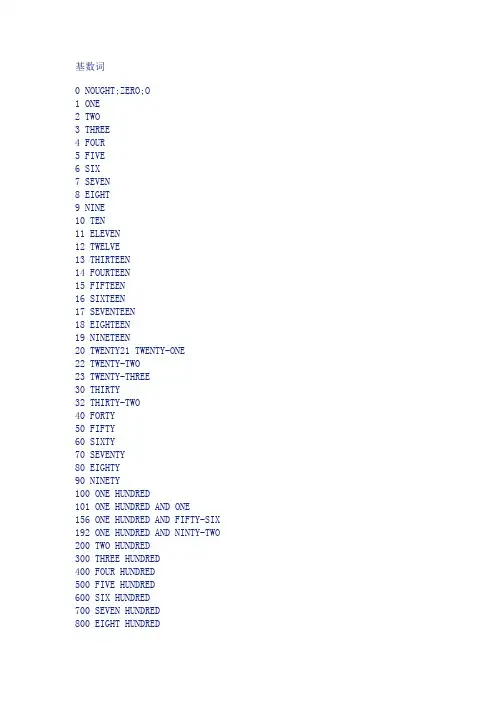 基数词

0 NOUGHT;ZERO;O
1 ONE
2 TWO
3 THREE
4 FOUR
5 FIVE
6 SIX
7 SEVEN
8 EIGHT
9 NINE
10 TEN
11 ELEVEN
12 TWELVE
13 THIRTEEN
14 FOURTEEN
15 FIFTEEN
16 SIXTEEN
17 SEVENTEEN
18 EIGHTEEN
19 NINETEEN
20 TWENTY21 TWENTY-ONE
22 TWENTY-TWO
23 TWENTY-THREE
30 THIRTY
32 THIRTY-TWO
40 FORTY
50 FIFTY
60 SIXTY
70 SEVENTY
80 EIGHTY
90 NINETY
100 ONE HUNDRED
101 ONE HUNDRED AND ONE
156 ONE HUNDRED AND FIFTY-SIX
192 ONE HUNDRED AND NINTY-TWO
200 TWO HUNDRED
300 THREE HUNDRED
400 FOUR HUNDRED
500 FIVE HUNDRED
600 SIX HUNDRED
700 SEVEN HUNDRED
800 EIGHT HUNDRED